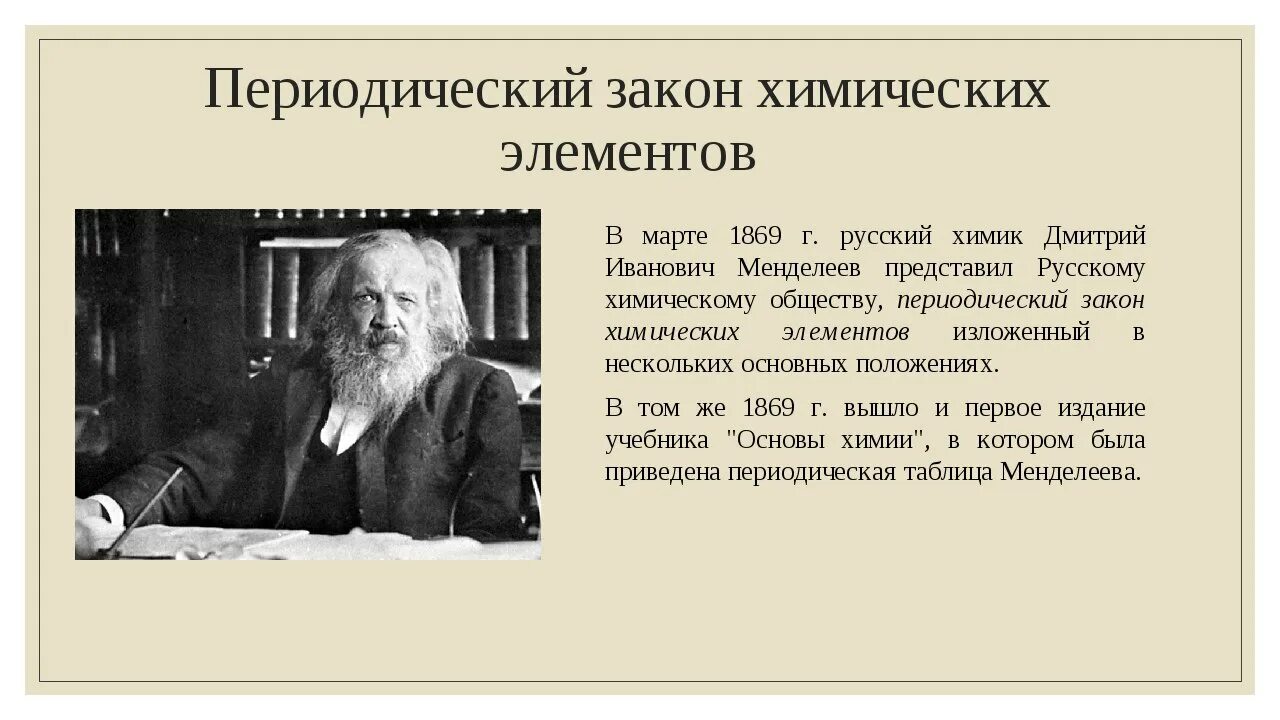 Периодический закон химических элементов

В марте 1869 г. русский химик Дмитрий Иванович Менделеев представил Русскому химическому обществу, периодический закон химических элементов изложенный в нескольких основных положениях.

В том же 1869 г. вышло и первое издание учебника "Основы химии", в котором была приведена периодическая таблица Менделеева.